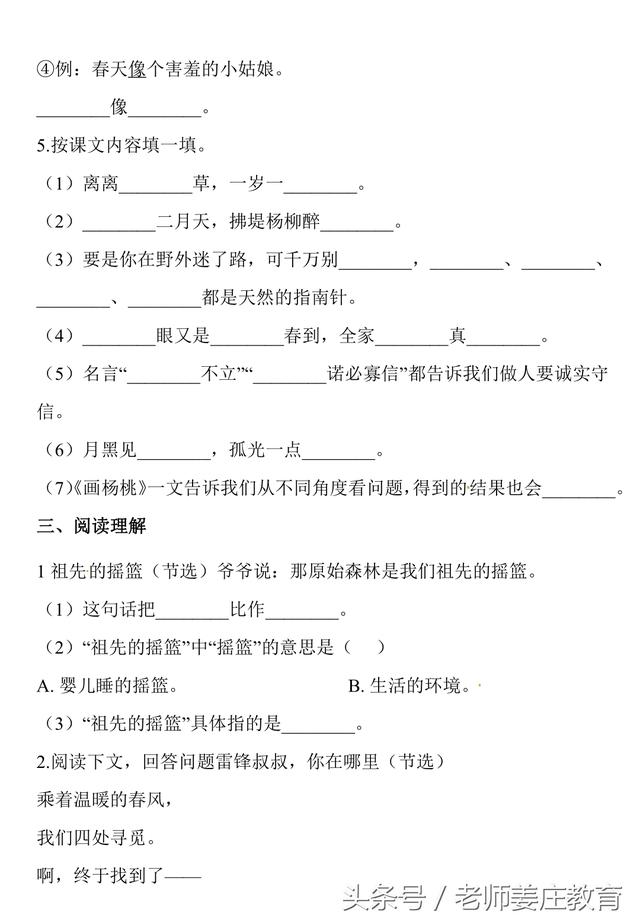 ④例：春天像个害羞的小姑娘。

________像________。

5.按课文内容填一填。

（1）离离________草，一岁一________。

（2）________二月天，拂堤杨柳醉________。

（3）要是你在野外迷了路，可千万别________，________、________、________、________都是天然的指南针。

（4）________眼又是________春到，全家________真________。

（5）名言“________不立”“________诺必寡信”都告诉我们做人要诚实守信。

（6）月黑见________，孤光一点________。

（7）《画杨桃》一文告诉我们从不同角度看问题，得到的结果也会________。

三、阅读理解

1 祖先的摇篮（节选）爷爷说：那原始森林是我们祖先的摇篮。

（1）这句话把________比作________。

（2）“祖先的摇篮”中“摇篮”的意思是（　）

A. 婴儿睡的摇篮。

B. 生活的环境。

（3）“祖先的摇篮”具体指的是________。

2.阅读下文，回答问题雷锋叔叔，你在哪里（节选）

乘着温暖的春风，

我们四处寻觅。

啊，终于找到了——

头条号 / 老师姜庄教育